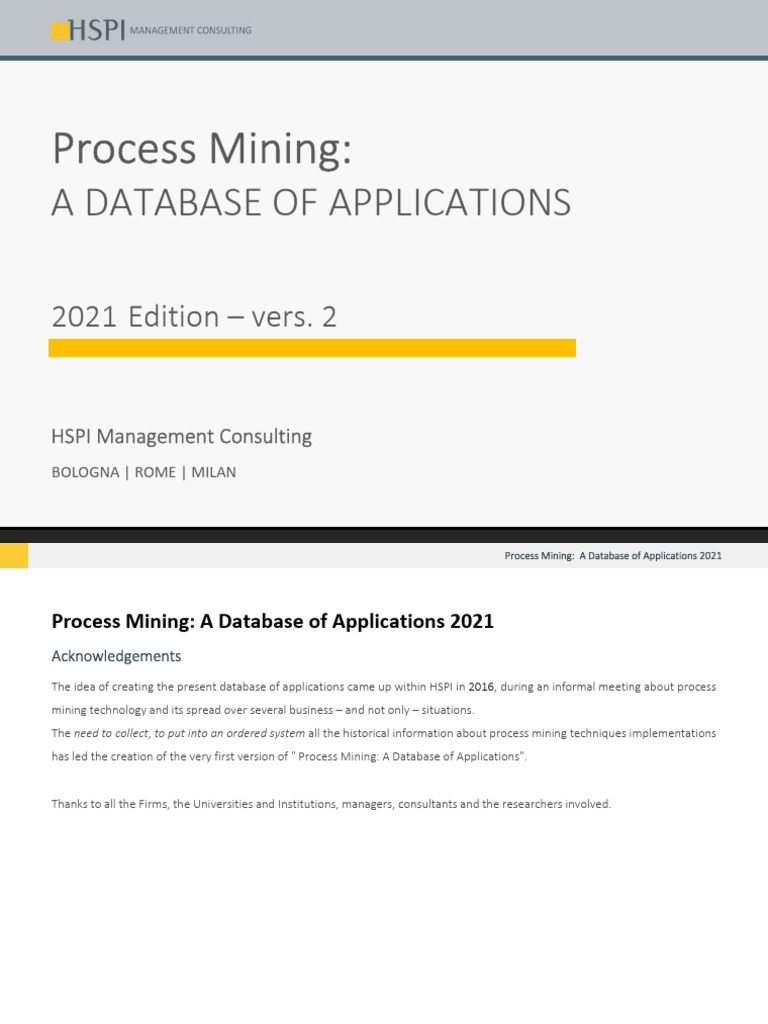 HSPI MANAGEMENT CONSULTING

Process Mining:
A DATABASE OF APPLICATIONS

2021 Edition – vers. 2

HSPI Management Consulting

BOLOGNA | ROME | MILAN

Process Mining: A Database of Applications 2021

Process Mining: A Database of Applications 2021

Acknowledgements

The idea of creating the present database of applications came up within HSPI in 2016, during an informal meeting about process mining technology and its spread over several business – and not only – situations.
The need to collect, to put into an ordered system all the historical information about process mining techniques implementations has led the creation of the very first version of " Process Mining: A Database of Applications".

Thanks to all the Firms, the Universities and Institutions, managers, consultants and the researchers involved.